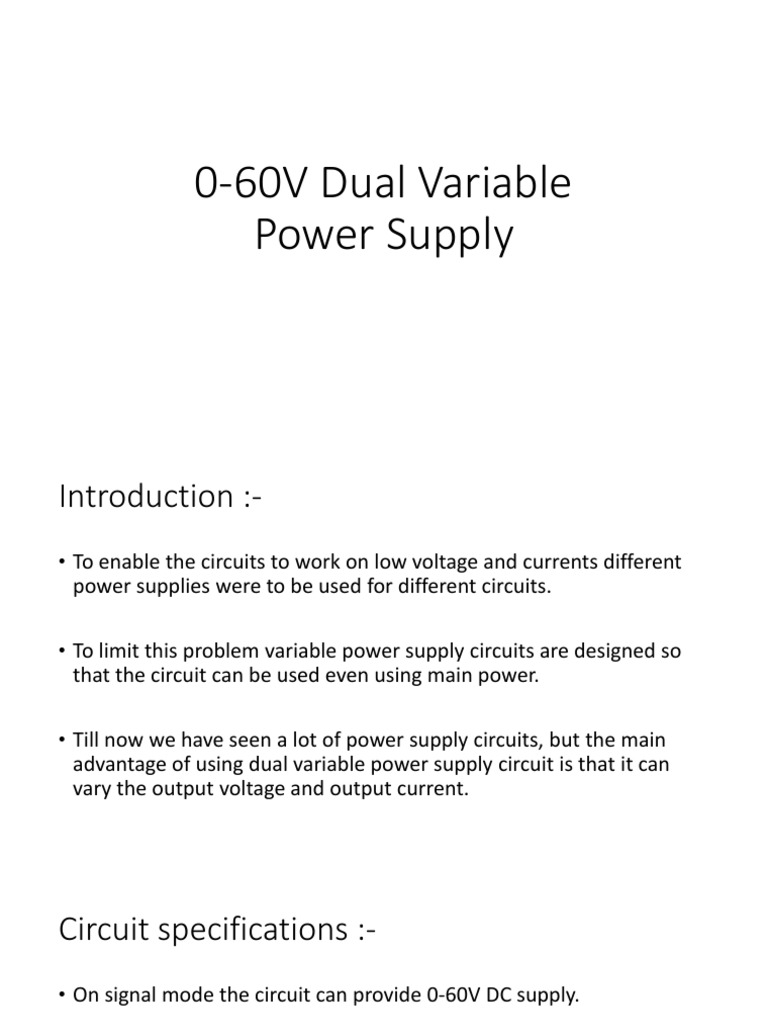 0-60V Dual Variable Power Supply

Introduction :-

• To enable the circuits to work on low voltage and currents different power supplies were to be used for different circuits.

• To limit this problem variable power supply circuits are designed so that the circuit can be used even using main power.

• Till now we have seen a lot of power supply circuits, but the main advantage of using dual variable power supply circuit is that it can vary the output voltage and output current.

Circuit specifications :-

• On signal mode the circuit can provide 0-60V DC supply.